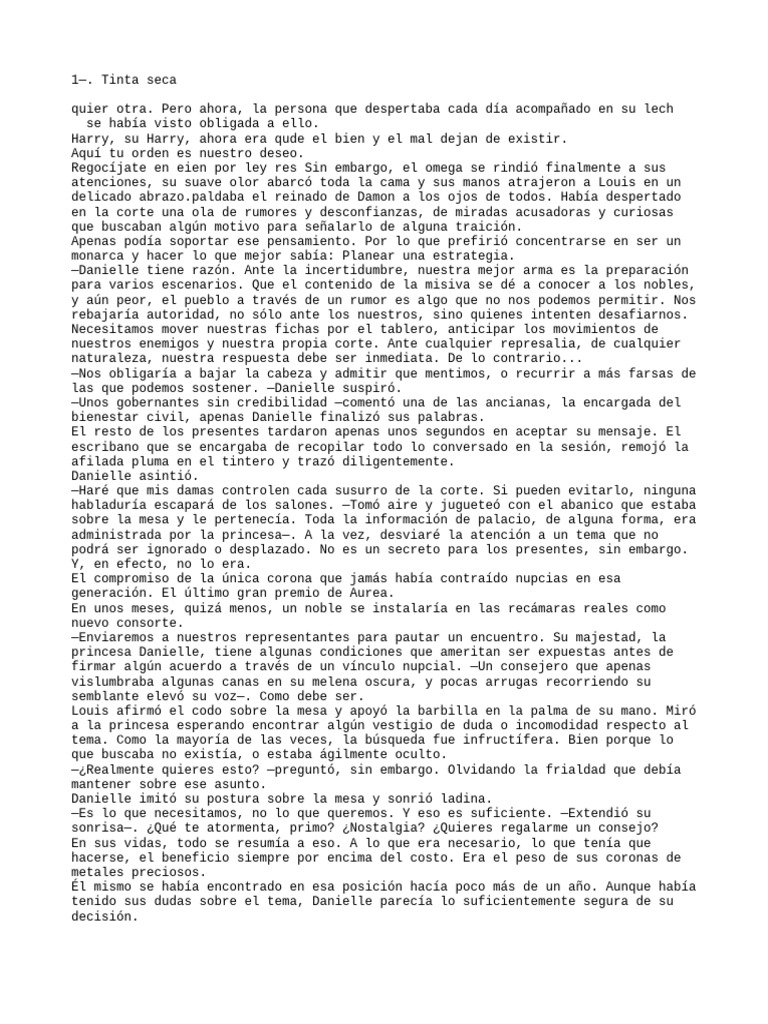 1—. Tinta seca

quier otra. Pero ahora, la persona que despertaba cada día acompañado en su lech se había visto obligada a ello.
Harry, su Harry, ahora era qude el bien y el mal dejan de existir.
Aquí tu orden es nuestro deseo.
Regocíjate en eien por ley res Sin embargo, el omega se rindió finalmente a sus atenciones, su suave olor abarcó toda la cama y sus manos atrajeron a Louis en un delicado abrazo.paldaba el reinado de Damon a los ojos de todos. Había despertado en la corte una ola de rumores y desconfianzas, de miradas acusadoras y curiosas que buscaban algún motivo para señalarlo de alguna traición.
Apenas podía soportar ese pensamiento. Por lo que prefirió concentrarse en ser un monarca y hacer lo que mejor sabía: Planear una estrategia.
—Danielle tiene razón. Ante la incertidumbre, nuestra mejor arma es la preparación para varios escenarios. Que el contenido de la misiva se dé a conocer a los nobles, y aún peor, el pueblo a través de un rumor es algo que no nos podemos permitir. Nos rebajaría autoridad, no sólo ante los nuestros, sino quienes intenten desafiarnos. Necesitamos mover nuestras fichas por el tablero, anticipar los movimientos de nuestros enemigos y nuestra propia corte. Ante cualquier represalia, de cualquier naturaleza, nuestra respuesta debe ser inmediata. De lo contrario...
—Nos obligaría a bajar la cabeza y admitir que mentimos, o recurrir a más farsas de las que podemos sostener. —Danielle suspiró.
—Unos gobernantes sin credibilidad —comentó una de las ancianas, la encargada del bienestar civil, apenas Danielle finalizó sus palabras.
El resto de los presentes tardaron apenas unos segundos en aceptar su mensaje. El escribano que se encargaba de recopilar todo lo conversado en la sesión, remojó la afilada pluma en el tintero y trazó diligentemente.
Danielle asintió.
—Haré que mis damas controlen cada susurro de la corte. Si pueden evitarlo, ninguna habladuría escapará de los salones. —Tomó aire y jugueteó con el abanico que estaba sobre la mesa y le pertenecía. Toda la información de palacio, de alguna forma, era administrada por la princesa—. A la vez, desviaré la atención a un tema que no podrá ser ignorado o desplazado. No es un secreto para los presentes, sin embargo. Y, en efecto, no lo era.
El compromiso de la única corona que jamás había contraído nupcias en esa generación. El último gran premio de Aurea.
En unos meses, quizá menos, un noble se instalaría en las recámaras reales como nuevo consorte.
—Enviaremos a nuestros representantes para pautar un encuentro. Su majestad, la princesa Danielle, tiene algunas condiciones que ameritan ser expuestas antes de firmar algún acuerdo a través de un vínculo nupcial. —Un consejero que apenas vislumbraba algunas canas en su melena oscura, y pocas arrugas recorriendo su semblante elevó su voz—. Como debe ser.
Louis afirmó el codo sobre la mesa y apoyó la barbilla en la palma de su mano. Miró a la princesa esperando encontrar algún vestigio de duda o incomodidad respecto al tema. Como la mayoría de las veces, la búsqueda fue infructífera. Bien porque lo que buscaba no existía, o estaba ágilmente oculto.
—¿Realmente quieres esto? —preguntó, sin embargo. Olvidando la frialdad que debía mantener sobre ese asunto.
Danielle imitó su postura sobre la mesa y sonrió ladina.
—Es lo que necesitamos, no lo que queremos. Y eso es suficiente. —Extendió su sonrisa—. ¿Qué te atormenta, primo? ¿Nostalgia? ¿Quieres regalarme un consejo?
En sus vidas, todo se resumía a eso. A lo que era necesario, lo que tenía que hacerse, el beneficio siempre por encima del costo. Era el peso de sus coronas de metales preciosos.
Él mismo se había encontrado en esa posición hacía poco más de un año. Aunque había tenido sus dudas sobre el tema, Danielle parecía lo suficientemente segura de su decisión.